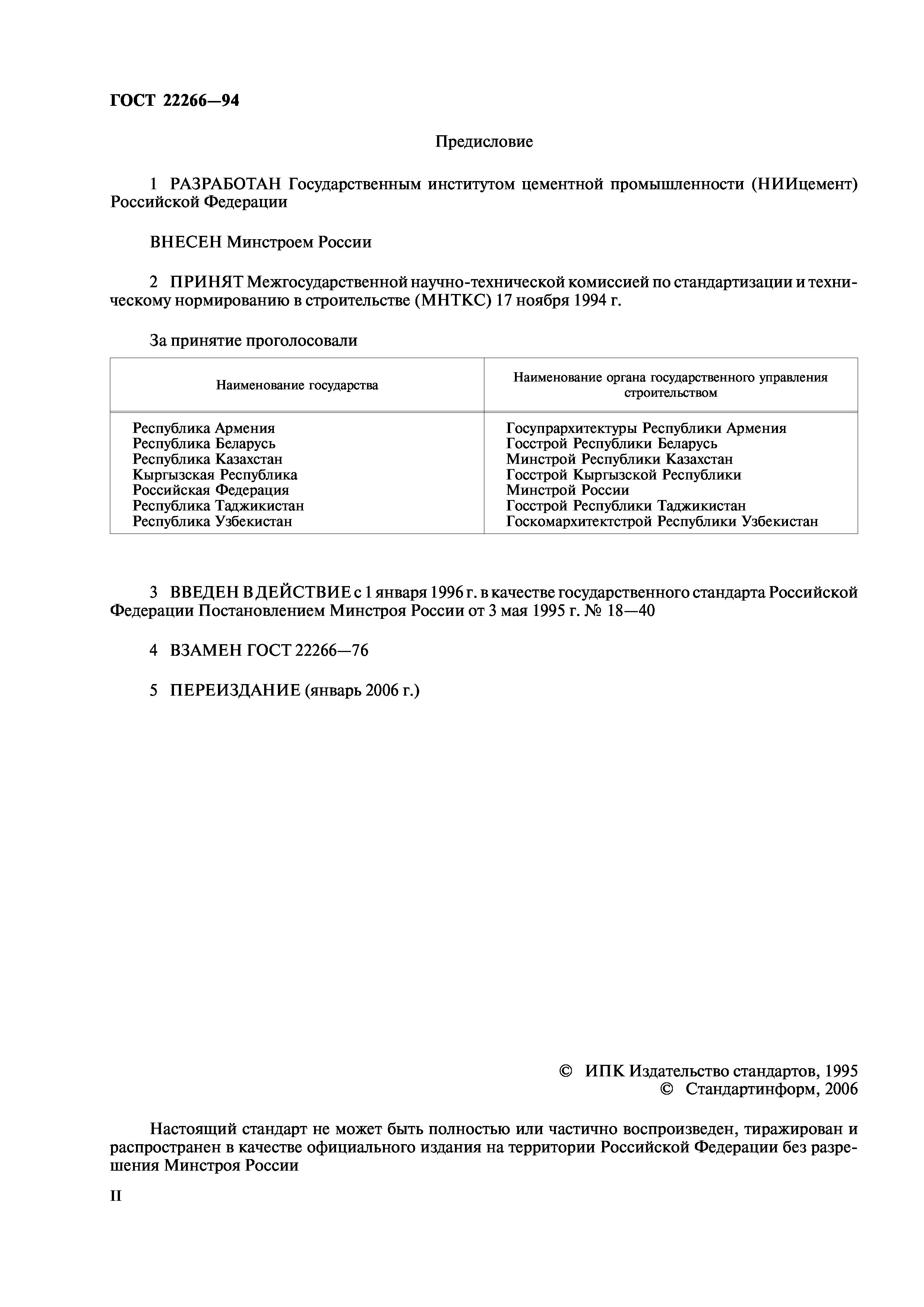 ГОСТ 22266—94

Предисловие

1 РАЗРАБОТАН Государственным институтом цементной промышленности (НИИцемент) Российской Федерации

ВНЕСЕН Минстроем России

2 ПРИНЯТ Межгосударственной научно-технической комиссией по стандартизации и техническому нормированию в строительстве (МНТКС) 17 ноября 1994 г.

За принятие проголосовали

| Наименование государства | Наименование органа государственного управления строительством |
|---|---|
| Республика Армения | Госупрархитектуры Республики Армения |
| Республика Беларусь | Госстрой Республики Беларусь |
| Республика Казахстан | Минстрой Республики Казахстан |
| Кыргызская Республика | Госстрой Кыргызской Республики |
| Российская Федерация | Минстрой России |
| Республика Таджикистан | Госстрой Республики Таджикистан |
| Республика Узбекистан | Госкомархитектстрой Республики Узбекистан |

3 ВВЕДЕН В ДЕЙСТВИЕ с 1 января 1996 г. в качестве государственного стандарта Российской Федерации Постановлением Минстроя России от 3 мая 1995 г. № 18—40

4 ВЗАМЕН ГОСТ 22266—76

5 ПЕРЕИЗДАНИЕ (январь 2006 г.)

© ИПК Издательство стандартов, 1995
© Стандартинформ, 2006

Настоящий стандарт не может быть полностью или частично воспроизведен, тиражирован и распространен в качестве официального издания на территории Российской Федерации без разрешения Минстроя России

II